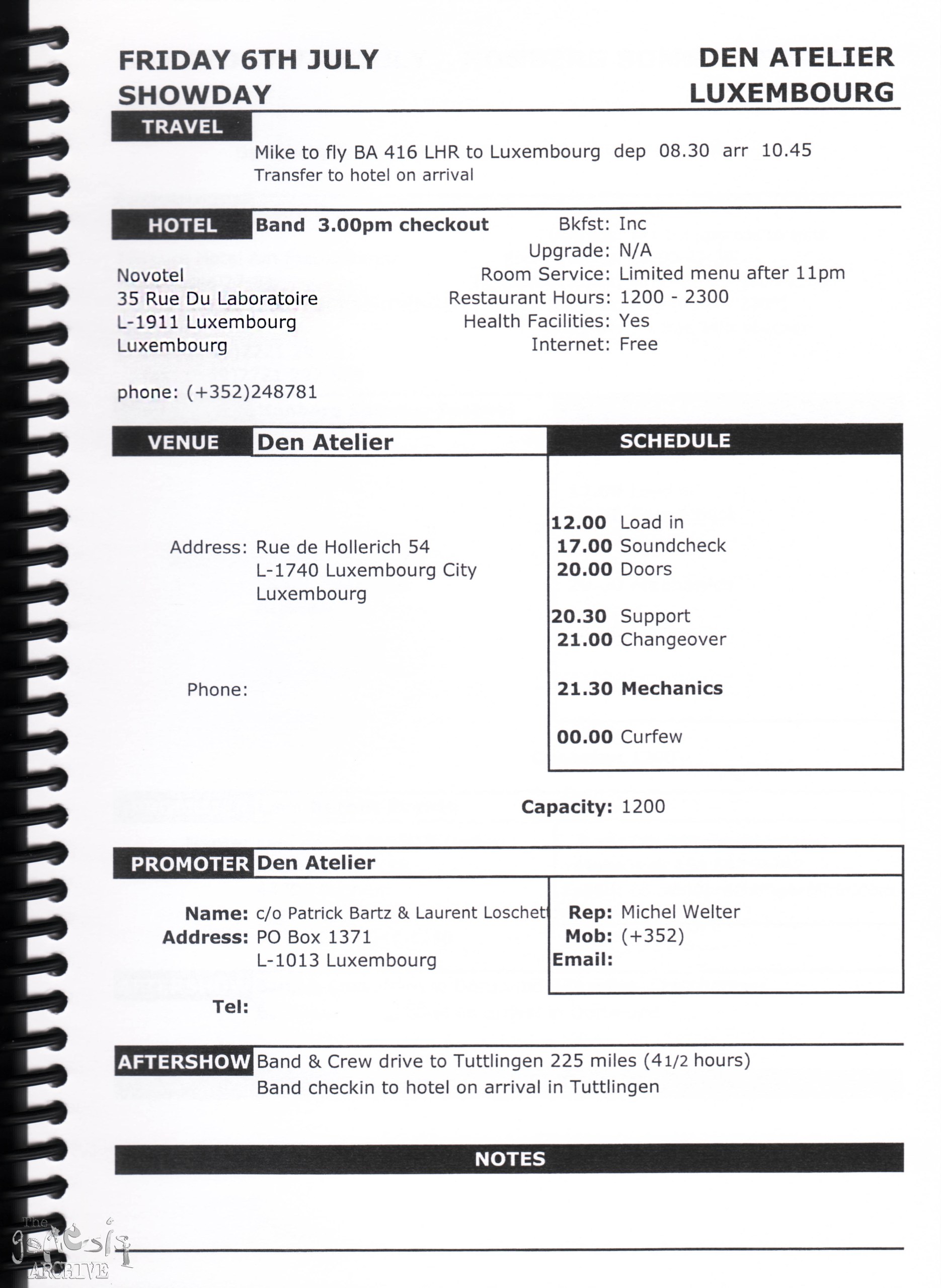 FRIDAY 6TH JULY
SHOWDAY

DEN ATELIER
LUXEMBOURG

TRAVEL

Mike to fly BA 416 LHR to Luxembourg dep 08.30 arr 10.45
Transfer to hotel on arrival

HOTEL
Band 3.00pm checkout

Novotel
35 Rue Du Laboratoire
L-1911 Luxembourg
Luxembourg

phone: (+352)248781

Bkfst: Inc
Upgrade: N/A
Room Service: Limited menu after 11pm
Restaurant Hours: 1200 - 2300
Health Facilities: Yes
Internet: Free

VENUE
Den Atelier

Address: Rue de Hollerich 54
L-1740 Luxembourg City
Luxembourg

Phone:

SCHEDULE

12.00 Load in
17.00 Soundcheck
20.00 Doors

20.30 Support
21.00 Changeover

21.30 Mechanics

00.00 Curfew

Capacity: 1200

PROMOTER
Den Atelier

Name: c/o Patrick Bartz & Laurent Loschett
Address: PO Box 1371
L-1013 Luxembourg

Tel:

Rep: Michel Welter
Mob: (+352)
Email:

AFTERSHOW
Band & Crew drive to Tuttlingen 225 miles (41/2 hours)
Band checkin to hotel on arrival in Tuttlingen

NOTES

The genesis ARCHIVE